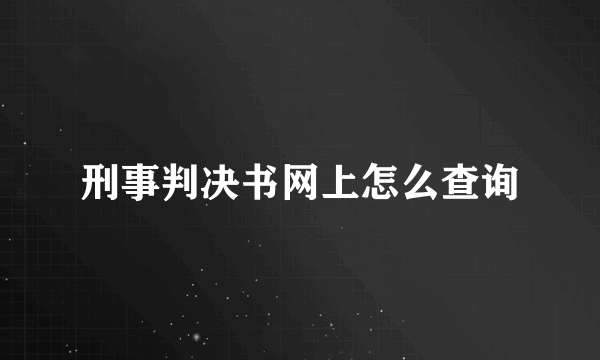 刑事判决书网上怎么查询